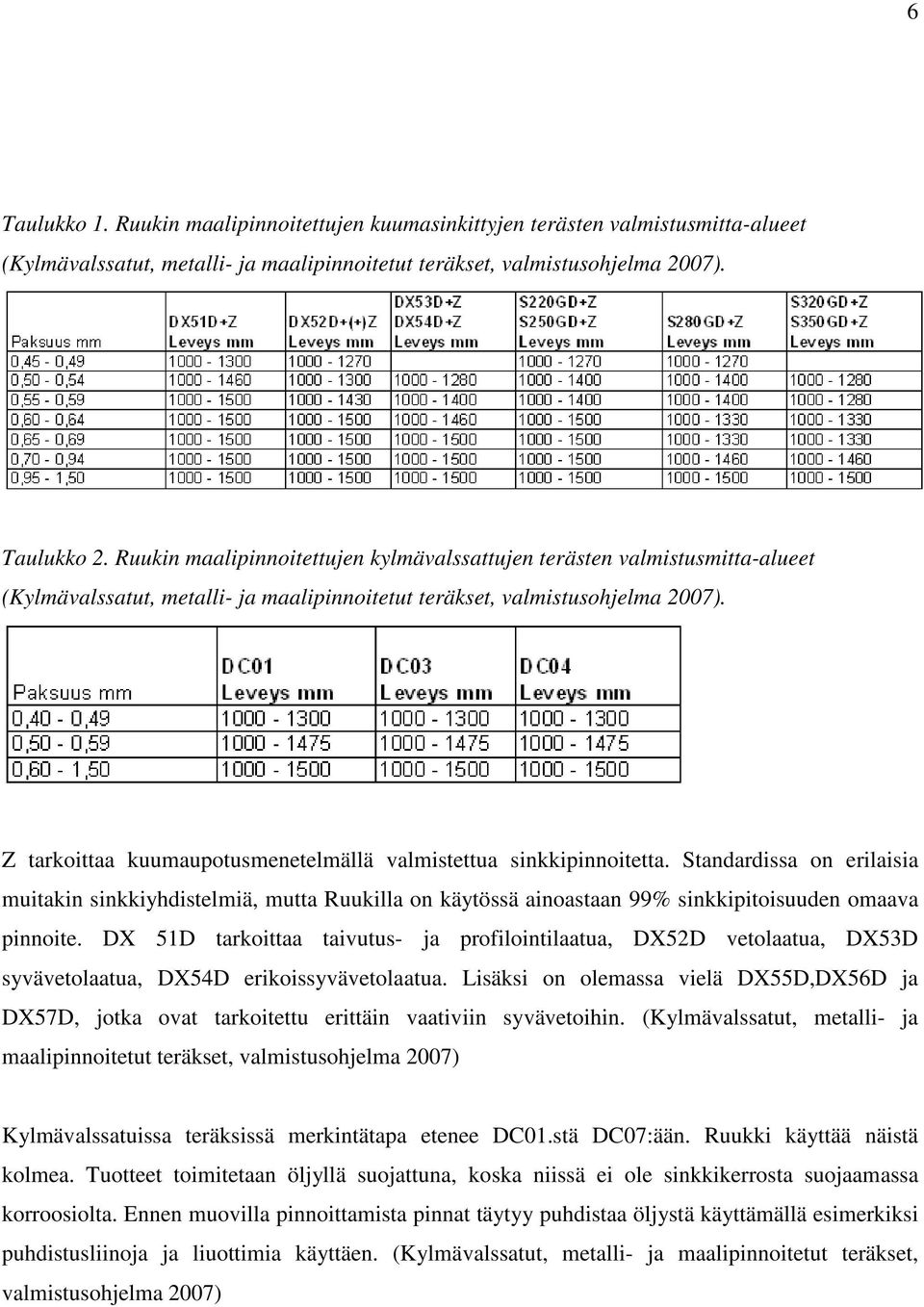 6

Taulukko 1. Ruukin maalipinnoitettujen kuumasinkittyjen terästen valmistusmitta-alueet (Kylmävalssatut, metalli- ja maalipinnoitetut teräkset, valmistusohjelma 2007).

| Paksuus mm | DX51D+Z Leveys mm | DX52D+(+)Z Leveys mm | DX53D+Z DX54D+Z Leveys mm | S220GD+Z S250GD+Z Leveys mm | S280GD+Z Leveys mm | S320GD+Z S350GD+Z Leveys mm |
|---|---|---|---|---|---|---|
| 0,45 - 0,49 | 1000 - 1300 | 1000 - 1270 | | 1000 - 1270 | 1000 - 1270 | |
| 0,50 - 0,54 | 1000 - 1460 | 1000 - 1300 | 1000 - 1280 | 1000 - 1400 | 1000 - 1400 | 1000 - 1280 |
| 0,55 - 0,59 | 1000 - 1500 | 1000 - 1430 | 1000 - 1400 | 1000 - 1400 | 1000 - 1400 | 1000 - 1280 |
| 0,60 - 0,64 | 1000 - 1500 | 1000 - 1500 | 1000 - 1460 | 1000 - 1500 | 1000 - 1330 | 1000 - 1330 |
| 0,65 - 0,69 | 1000 - 1500 | 1000 - 1500 | 1000 - 1500 | 1000 - 1500 | 1000 - 1330 | 1000 - 1330 |
| 0,70 - 0,94 | 1000 - 1500 | 1000 - 1500 | 1000 - 1500 | 1000 - 1500 | 1000 - 1460 | 1000 - 1460 |
| 0,95 - 1,50 | 1000 - 1500 | 1000 - 1500 | 1000 - 1500 | 1000 - 1500 | 1000 - 1500 | 1000 - 1500 |

Taulukko 2. Ruukin maalipinnoitettujen kylmävalssattujen terästen valmistusmitta-alueet (Kylmävalssatut, metalli- ja maalipinnoitetut teräkset, valmistusohjelma 2007).

| Paksuus mm | DC01 Leveys mm | DC03 Leveys mm | DC04 Leveys mm |
|---|---|---|---|
| 0,40 - 0,49 | 1000 - 1300 | 1000 - 1300 | 1000 - 1300 |
| 0,50 - 0,59 | 1000 - 1475 | 1000 - 1475 | 1000 - 1475 |
| 0,60 - 1,50 | 1000 - 1500 | 1000 - 1500 | 1000 - 1500 |

Z tarkoittaa kuumaupotusmenetelmällä valmistettua sinkkipinnoitetta. Standardissa on erilaisia muitakin sinkkiyhdistelmiä, mutta Ruukilla on käytössä ainoastaan 99% sinkkipitoisuuden omaava pinnoite. DX 51D tarkoittaa taivutus- ja profilointilaatua, DX52D vetolaatua, DX53D syvävetolaatua, DX54D erikoissyvävetolaatua. Lisäksi on olemassa vielä DX55D,DX56D ja DX57D, jotka ovat tarkoitettu erittäin vaativiin syvävetoihin. (Kylmävalssatut, metalli- ja maalipinnoitetut teräkset, valmistusohjelma 2007)

Kylmävalssatuissa teräksissä merkintätapa etenee DC01.stä DC07:ään. Ruukki käyttää näistä kolmea. Tuotteet toimitetaan öljyllä suojattuna, koska niissä ei ole sinkkikerrosta suojaamassa korroosiolta. Ennen muovilla pinnoittamista pinnat täytyy puhdistaa öljystä käyttämällä esimerkiksi puhdistusliinoja ja liuottimia käyttäen. (Kylmävalssatut, metalli- ja maalipinnoitetut teräkset, valmistusohjelma 2007)